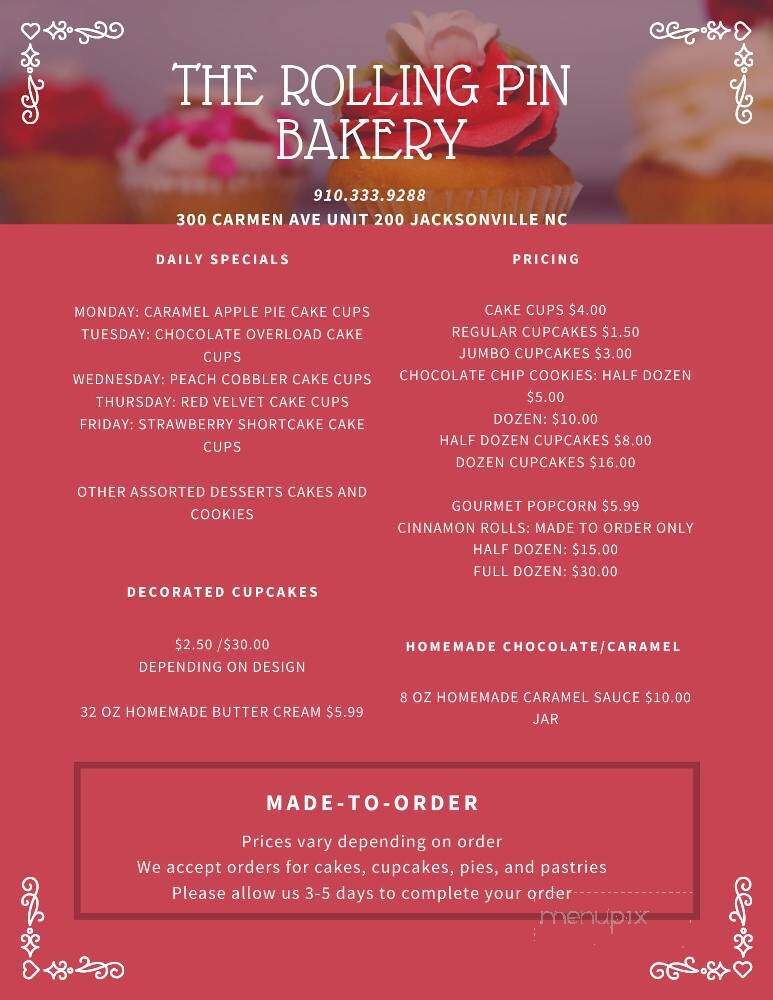 THE ROLLING PIN BAKERY

910.333.9288
300 CARMEN AVE UNIT 200 JACKSONVILLE NC

DAILY SPECIALS

MONDAY: CARAMEL APPLE PIE CAKE CUPS
TUESDAY: CHOCOLATE OVERLOAD CAKE CUPS
WEDNESDAY: PEACH COBBLER CAKE CUPS
THURSDAY: RED VELVET CAKE CUPS
FRIDAY: STRAWBERRY SHORTCAKE CAKE CUPS

OTHER ASSORTED DESSERTS CAKES AND COOKIES

DECORATED CUPCAKES

$2.50 /$30.00
DEPENDING ON DESIGN

32 OZ HOMEMADE BUTTER CREAM $5.99

PRICING

CAKE CUPS $4.00
REGULAR CUPCAKES $1.50
JUMBO CUPCAKES $3.00
CHOCOLATE CHIP COOKIES: HALF DOZEN $5.00
DOZEN: $10.00
HALF DOZEN CUPCAKES $8.00
DOZEN CUPCAKES $16.00

GOURMET POPCORN $5.99
CINNAMON ROLLS: MADE TO ORDER ONLY
HALF DOZEN: $15.00
FULL DOZEN: $30.00

HOMEMADE CHOCOLATE/CARAMEL

8 OZ HOMEMADE CARAMEL SAUCE $10.00 JAR

MADE-TO-ORDER

Prices vary depending on order
We accept orders for cakes, cupcakes, pies, and pastries
Please allow us 3-5 days to complete your order

menupix